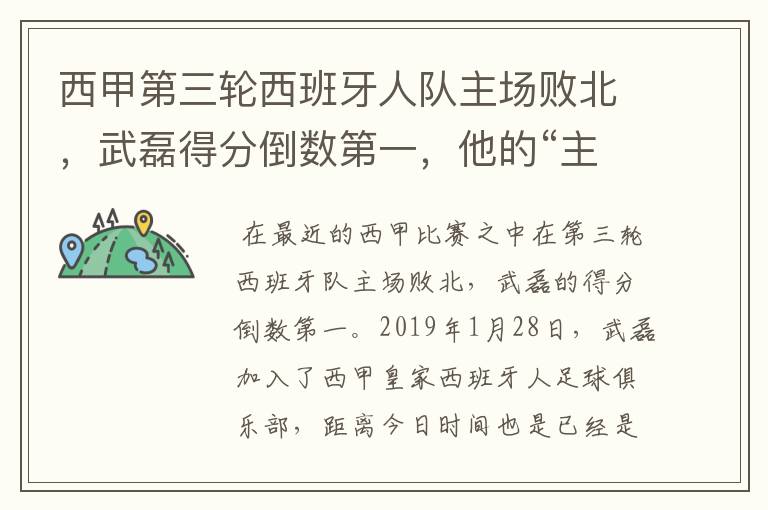 西甲第三轮西班牙人队主场败北，武磊得分倒数第一，他的“主

在最近的西甲比赛之中在第三轮西班牙队主场败北，武磊的得分倒数第一。2019年1月28日，武磊加入了西甲皇家西班牙人足球俱乐部，距离今日时间也是已经是